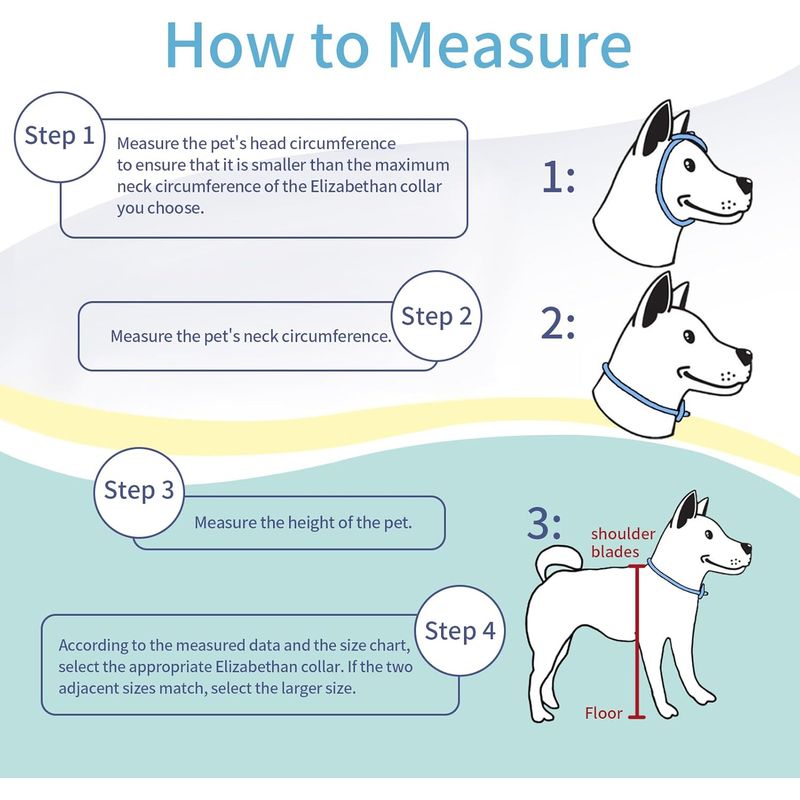 How to Measure

Step 1
Measure the pet's head circumference to ensure that it is smaller than the maximum neck circumference of the Elizabethan collar you choose.

1:

Step 2
Measure the pet's neck circumference.

2:

Step 3
Measure the height of the pet.

3:
shoulder blades
Floor

Step 4
According to the measured data and the size chart, select the appropriate Elizabethan collar. If the two adjacent sizes match, select the larger size.